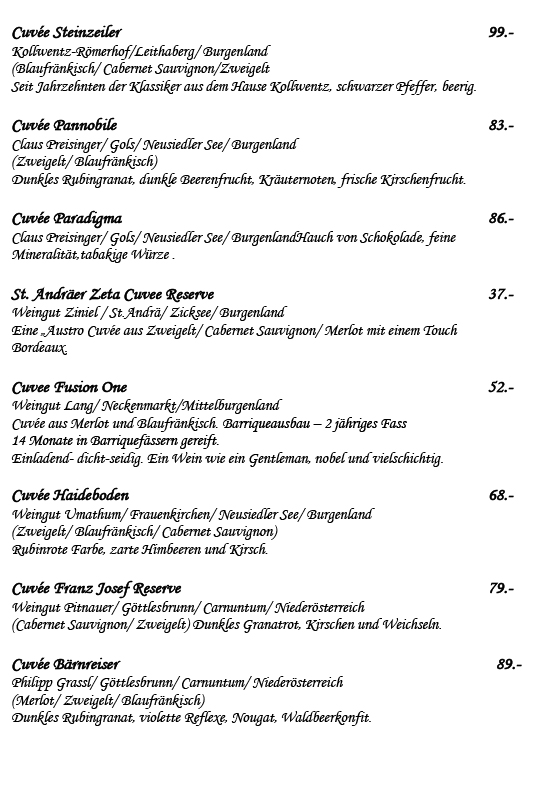 Cuvée Steinzeiler 99.-
Kollwentz-Römerhof/Leithaberg/ Burgenland
(Blaufränkisch/ Cabernet Sauvignon/Zweigelt
Seit Jahrzehnten der Klassiker aus dem Hause Kollwentz, schwarzer Pfeffer, beerig.

Cuvée Pannobile 83.-
Claus Preisinger/ Gols/ Neusiedler See/ Burgenland
(Zweigelt/ Blaufränkisch)
Dunkles Rubingranat, dunkle Beerenfrucht, Kräuternoten, frische Kirschenfrucht.

Cuvée Paradigma 86.-
Claus Preisinger/ Gols/ Neusiedler See/ BurgenlandHauch von Schokolade, feine Mineralität,tabakige Würze .

St. Andräer Zeta Cuvee Reserve 37.-
Weingut Ziniel / St.Andrä/ Zicksee/ Burgenland
Eine „Austro Cuvée aus Zweigelt/ Cabernet Sauvignon/ Merlot mit einem Touch Bordeaux.

Cuvee Fusion One 52.-
Weingut Lang/ Neckenmarkt/Mittelburgenland
Cuvée aus Merlot und Blaufränkisch. Barriqueausbau – 2 jähriges Fass
14 Monate in Barriquefässern gereift.
Einladend- dicht-seidig. Ein Wein wie ein Gentleman, nobel und vielschichtig.

Cuvée Haideboden 68.-
Weingut Umathum/ Frauenkirchen/ Neusiedler See/ Burgenland
(Zweigelt/ Blaufränkisch/ Cabernet Sauvignon)
Rubinrote Farbe, zarte Himbeeren und Kirsch.

Cuvée Franz Josef Reserve 79.-
Weingut Pitnauer/ Göttlesbrunn/ Carnuntum/ Niederösterreich
(Cabernet Sauvignon/ Zweigelt) Dunkles Granatrot, Kirschen und Weichseln.

Cuvée Bärnreiser 89.-
Philipp Grassl/ Göttlesbrunn/ Carnuntum/ Niederösterreich
(Merlot/ Zweigelt/ Blaufränkisch)
Dunkles Rubingranat, violette Reflexe, Nougat, Waldbeerkonfit.